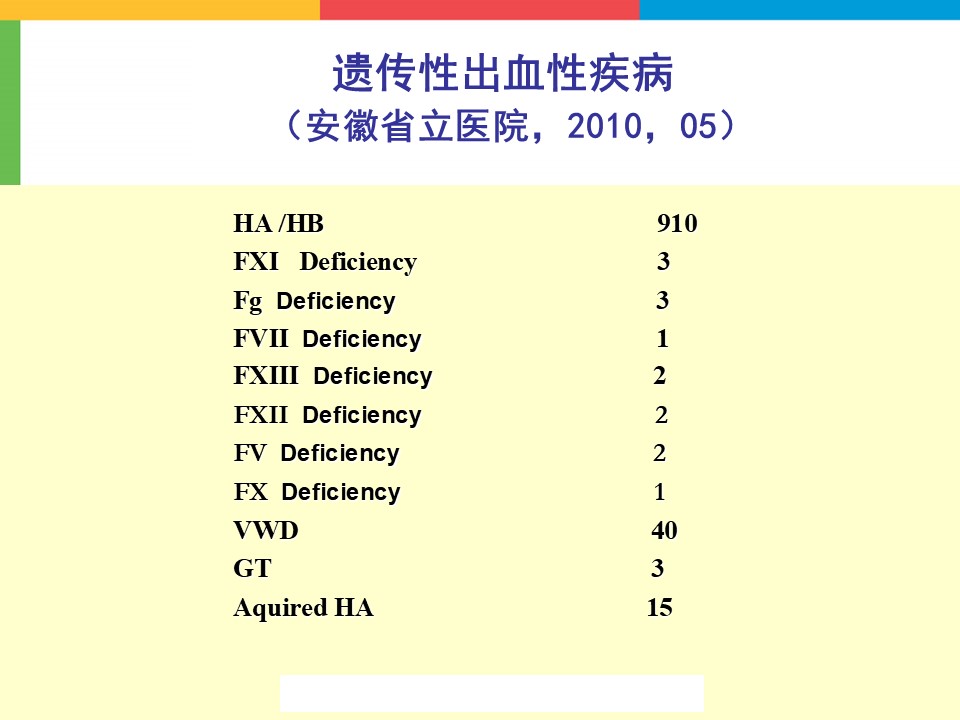 遗传性出血性疾病
（安徽省立医院，2010，05）

| | |
|---|---|
| HA /HB | 910 |
| FXI Deficiency | 3 |
| Fg Deficiency | 3 |
| FVII Deficiency | 1 |
| FXIII Deficiency | 2 |
| FXII Deficiency | 2 |
| FV Deficiency | 2 |
| FX Deficiency | 1 |
| VWD | 40 |
| GT | 3 |
| Aquired HA | 15 |